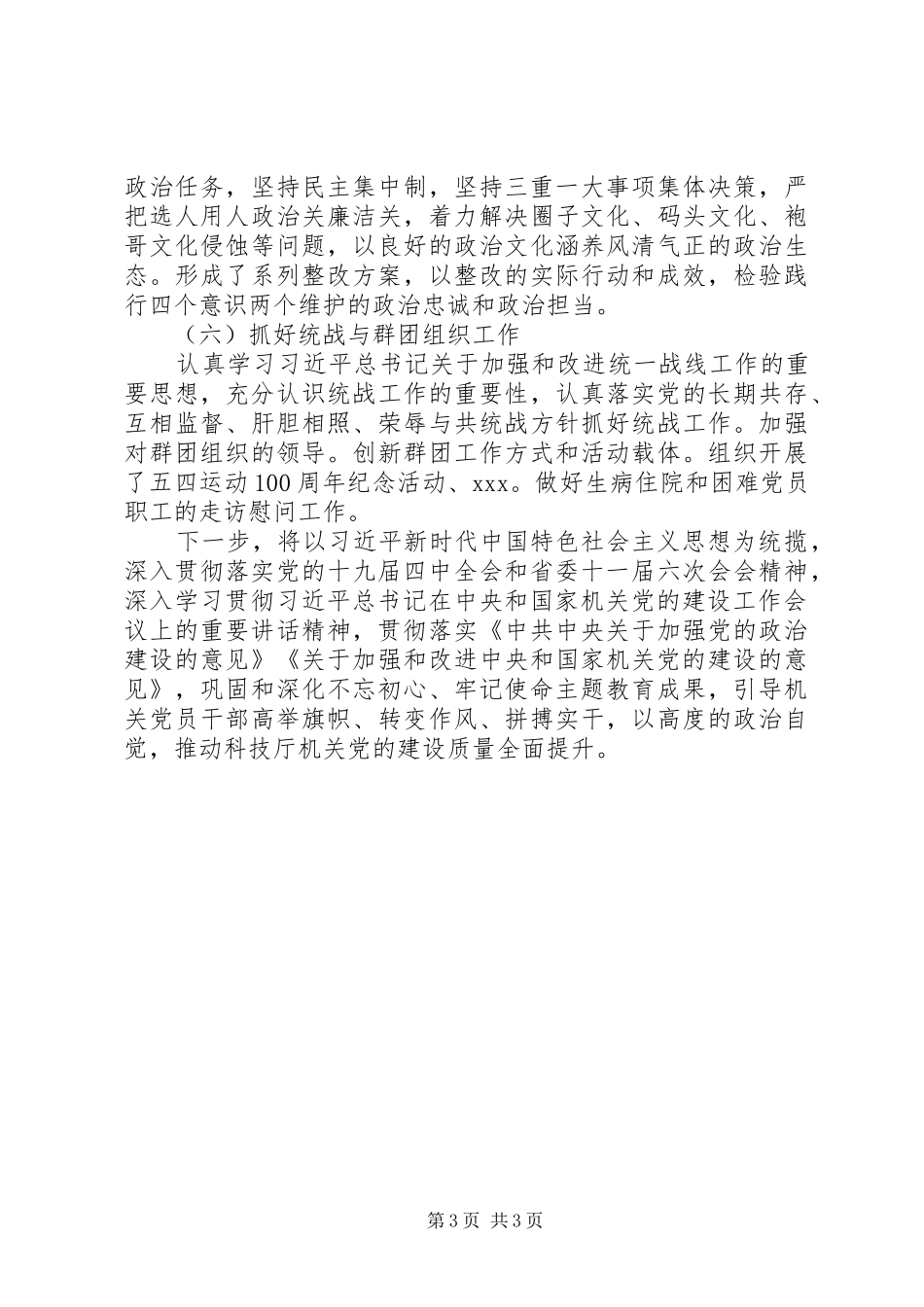 政治任务，坚持民主集中制，坚持三重一大事项集体决策，严把选人用人政治关廉洁关，着力解决圈子文化、码头文化、袍哥文化侵蚀等问题，以良好的政治文化涵养风清气正的政治生态。形成了系列整改方案，以整改的实际行动和成效，检验践行四个意识两个维护的政治忠诚和政治担当。

（六）抓好统战与群团组织工作

认真学习习近平总书记关于加强和改进统一战线工作的重要思想，充分认识统战工作的重要性，认真落实党的长期共存、互相监督、肝胆相照、荣辱与共统战方针抓好统战工作。加强对群团组织的领导。创新群团工作方式和活动载体。组织开展了五四运动100周年纪念活动、xxx。做好生病住院和困难党员职工的走访慰问工作。

下一步，将以习近平新时代中国特色社会主义思想为统揽，深入贯彻落实党的十九届四中全会和省委十一届六次会会精神，深入学习贯彻习近平总书记在中央和国家机关党的建设工作会议上的重要讲话精神，贯彻落实《中共中央关于加强党的政治建设的意见》《关于加强和改进中央和国家机关党的建设的意见》，巩固和深化不忘初心、牢记使命主题教育成果，引导机关党员干部高举旗帜、转变作风、拼搏实干，以高度的政治自觉，推动科技厅机关党的建设质量全面提升。

第3页 共3页